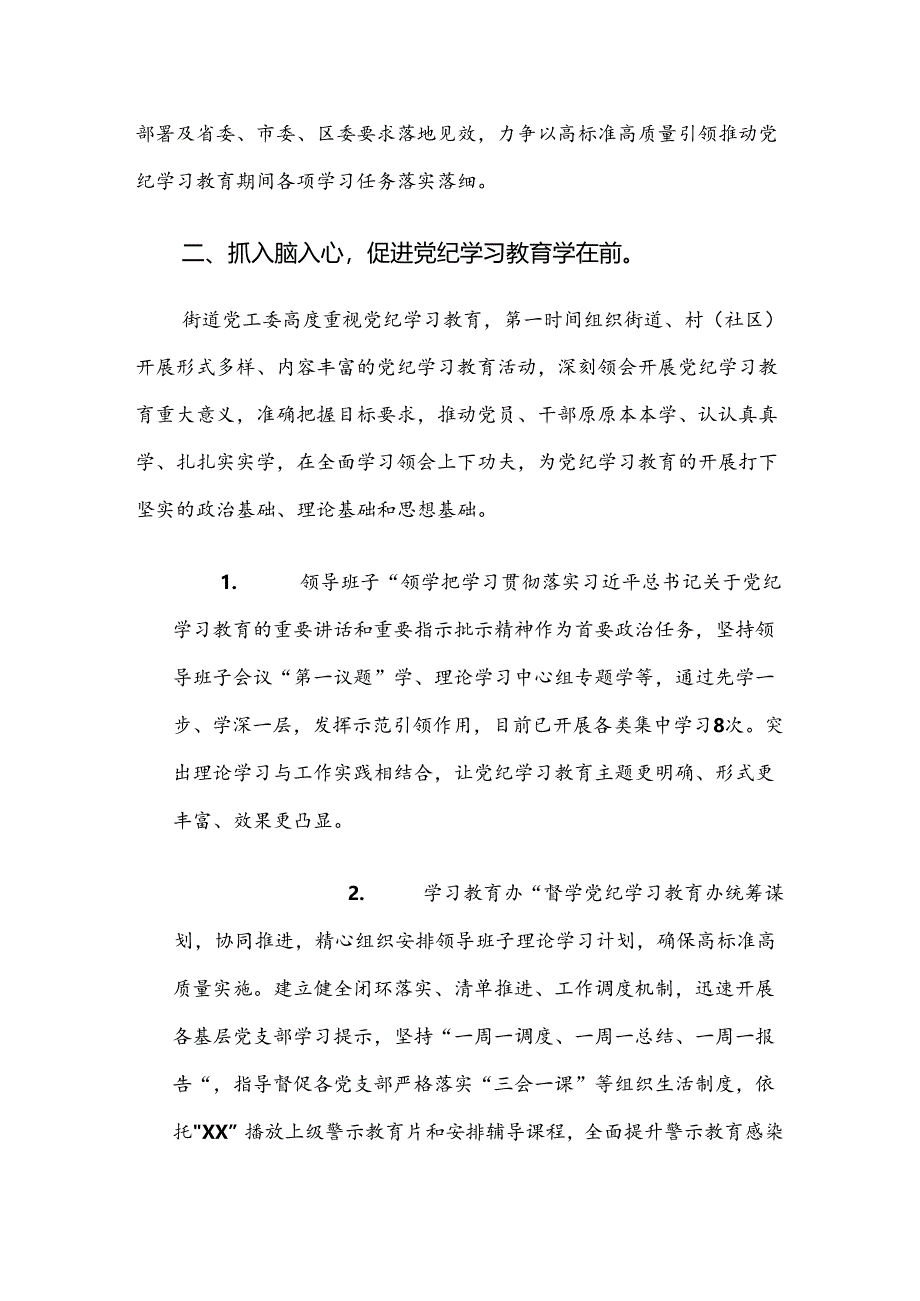 部署及省委、市委、区委要求落地见效，力争以高标准高质量引领推动党纪学习教育期间各项学习任务落实落细。

二、抓入脑入心，促进党纪学习教育学在前。

街道党工委高度重视党纪学习教育，第一时间组织街道、村（社区）开展形式多样、内容丰富的党纪学习教育活动，深刻领会开展党纪学习教育重大意义，准确把握目标要求，推动党员、干部原原本本学、认认真真学、扎扎实实学，在全面学习领会上下功夫，为党纪学习教育的开展打下坚实的政治基础、理论基础和思想基础。

1. 领导班子“领学把学习贯彻落实习近平总书记关于党纪学习教育的重要讲话和重要指示批示精神作为首要政治任务，坚持领导班子会议“第一议题”学、理论学习中心组专题学等，通过先学一步、学深一层，发挥示范引领作用，目前已开展各类集中学习8次。突出理论学习与工作实践相结合，让党纪学习教育主题更明确、形式更丰富、效果更凸显。

2. 学习教育办“督学党纪学习教育办统筹谋划，协同推进，精心组织安排领导班子理论学习计划，确保高标准高质量实施。建立健全闭环落实、清单推进、工作调度机制，迅速开展各基层党支部学习提示，坚持“一周一调度、一周一总结、一周一报告“，指导督促各党支部严格落实“三会一课”等组织生活制度，依托"XX”播放上级警示教育片和安排辅导课程，全面提升警示教育感染